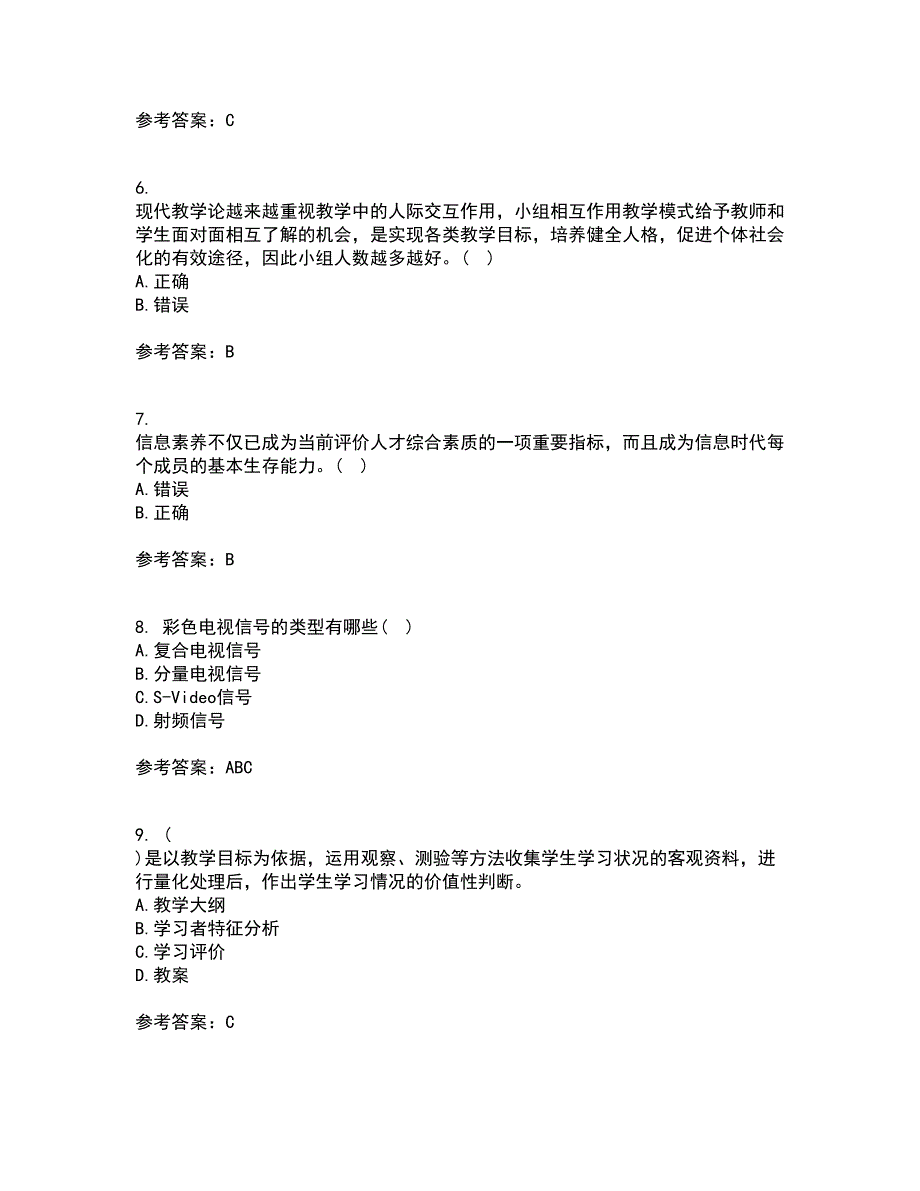 参考答案：C

6.
现代教学论越来越重视教学中的人际交互作用，小组相互作用教学模式给予教师和学生面对面相互了解的机会，是实现各类教学目标，培养健全人格，促进个体社会化的有效途径，因此小组人数越多越好。（ ）
A.正确
B.错误

参考答案：B

7.
信息素养不仅已成为当前评价人才综合素质的一项重要指标，而且成为信息时代每个成员的基本生存能力。（ ）
A.错误
B.正确

参考答案：B

8. 彩色电视信号的类型有哪些（ ）
A.复合电视信号
B.分量电视信号
C.S-Video信号
D.射频信号

参考答案：ABC

9. （
）是以教学目标为依据，运用观察、测验等方法收集学生学习状况的客观资料，进行量化处理后，作出学生学习情况的价值性判断。
A.教学大纲
B.学习者特征分析
C.学习评价
D.教案

参考答案：C